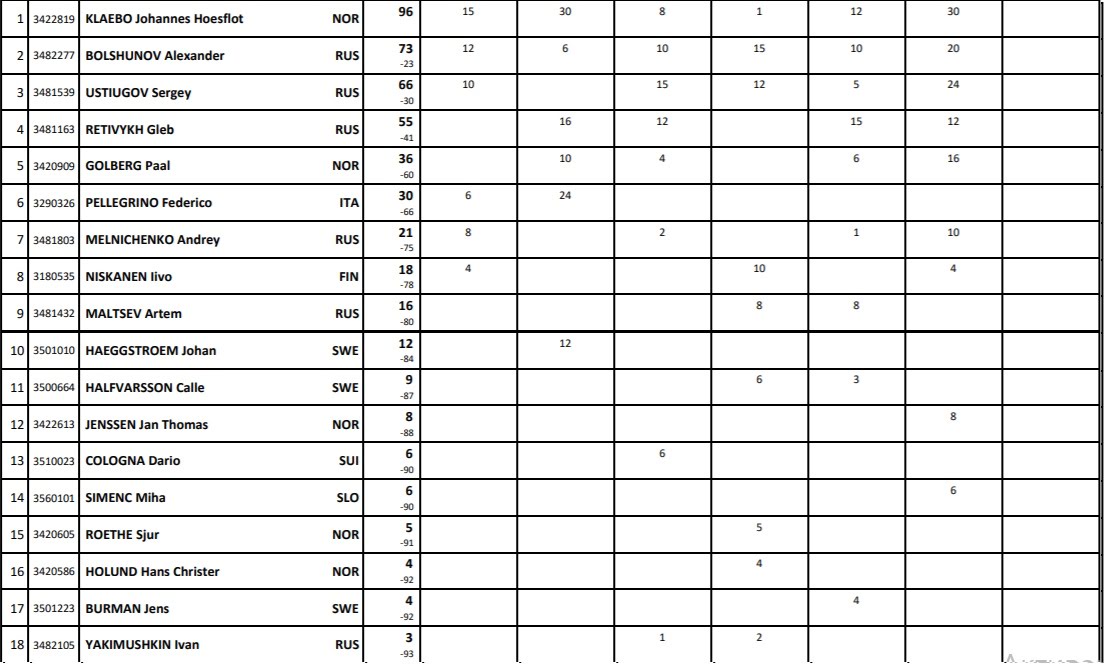 | 1 | 3422819 | KLAEBO Johannes Hoesflot | NOR | 96 | 15 | 30 | 8 | 1 | 12 | 30 | |
|---|---|---|---|---|---|---|---|---|---|---|---|
| 2 | 3482277 | BOLSHUNOV Alexander | RUS | 73 -23 | 12 | 6 | 10 | 15 | 10 | 20 | |
| 3 | 3481539 | USTIUGOV Sergey | RUS | 66 -30 | 10 | | 15 | 12 | 5 | 24 | |
| 4 | 3481163 | RETIVYKH Gleb | RUS | 55 -41 | | 16 | 12 | | 15 | 12 | |
| 5 | 3420909 | GOLBERG Paal | NOR | 36 -60 | | 10 | 4 | | 6 | 16 | |
| 6 | 3290326 | PELLEGRINO Federico | ITA | 30 -66 | 6 | 24 | | | | | |
| 7 | 3481803 | MELNICHENKO Andrey | RUS | 21 -75 | 8 | | 2 | | 1 | 10 | |
| 8 | 3180535 | NISKANEN Iivo | FIN | 18 -78 | 4 | | | 10 | | 4 | |
| 9 | 3481432 | MALTSEV Artem | RUS | 16 -80 | | | | 8 | 8 | | |
| 10 | 3501010 | HAEGGSTROEM Johan | SWE | 12 -84 | | 12 | | | | | |
| 11 | 3500664 | HALFVARSSON Calle | SWE | 9 -87 | | | | 6 | 3 | | |
| 12 | 3422613 | JENSSEN Jan Thomas | NOR | 8 -88 | | | | | | 8 | |
| 13 | 3510023 | COLOGNA Dario | SUI | 6 -90 | | | 6 | | | | |
| 14 | 3560101 | SIMENC Miha | SLO | 6 -90 | | | | | | 6 | |
| 15 | 3420605 | ROETHE Sjur | NOR | 5 -91 | | | | 5 | | | |
| 16 | 3420586 | HOLUND Hans Christer | NOR | 4 -92 | | | | 4 | | | |
| 17 | 3501223 | BURMAN Jens | SWE | 4 -92 | | | | | 4 | | |
| 18 | 3482105 | YAKIMUSHKIN Ivan | RUS | 3 -93 | | | 1 | 2 | | | |